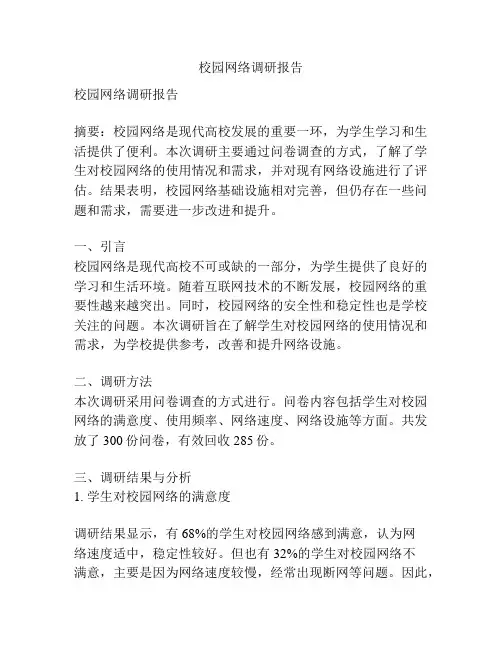 校园网络调研报告

校园网络调研报告

摘要：校园网络是现代高校发展的重要一环，为学生学习和生活提供了便利。本次调研主要通过问卷调查的方式，了解了学生对校园网络的使用情况和需求，并对现有网络设施进行了评估。结果表明，校园网络基础设施相对完善，但仍存在一些问题和需求，需要进一步改进和提升。

一、引言
校园网络是现代高校不可或缺的一部分，为学生提供了良好的学习和生活环境。随着互联网技术的不断发展，校园网络的重要性越来越突出。同时，校园网络的安全性和稳定性也是学校关注的问题。本次调研旨在了解学生对校园网络的使用情况和需求，为学校提供参考，改善和提升网络设施。

二、调研方法
本次调研采用问卷调查的方式进行。问卷内容包括学生对校园网络的满意度、使用频率、网络速度、网络设施等方面。共发放了 300 份问卷，有效回收 285 份。

三、调研结果与分析
1. 学生对校园网络的满意度

调研结果显示，有 68%的学生对校园网络感到满意，认为网络速度适中，稳定性较好。但也有 32%的学生对校园网络不满意，主要是因为网络速度较慢，经常出现断网等问题。因此，